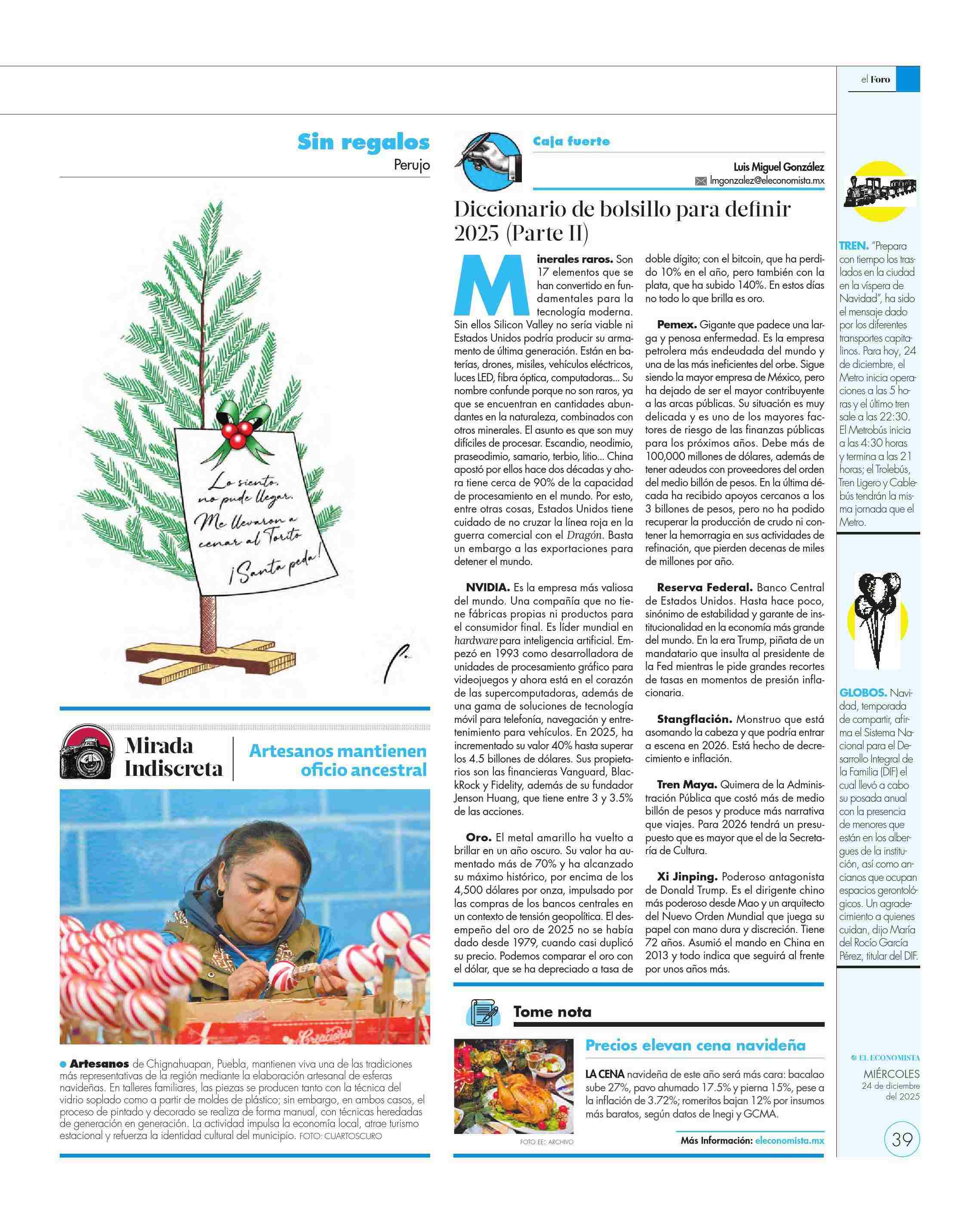 el Foro

Sin regalos
Perujo

Lo siento, no pude llegar. Me llevaron a cenar al Torito ¡Santa peda!

Mirada Indiscreta

Artesanos mantienen oficio ancestral

Creaciones

Artesanos de Chignahuapan, Puebla, mantienen viva una de las tradiciones más representativas de la región mediante la elaboración artesanal de esferas navideñas. En talleres familiares, las piezas se producen tanto con la técnica del vidrio soplado como a partir de moldes de plástico; sin embargo, en ambos casos, el proceso de pintado y decorado se realiza de forma manual, con técnicas heredadas de generación en generación. La actividad impulsa la economía local, atrae turismo estacional y refuerza la identidad cultural del municipio. FOTO: CUARTOSCURO

Caja fuerte

Luis Miguel González
lmgonzalez@eleconomista.mx

Diccionario de bolsillo para definir 2025 (Parte II)

Minerales raros. Son 17 elementos que se han convertido en fundamentales para la tecnología moderna. Sin ellos Silicon Valley no sería viable ni Estados Unidos podría producir su armamento de última generación. Están en baterías, drones, misiles, vehículos eléctricos, luces LED, fibra óptica, computadoras... Su nombre confunde porque no son raros, ya que se encuentran en cantidades abundantes en la naturaleza, combinados con otros minerales. El asunto es que son muy difíciles de procesar. Escandio, neodimio, praseodimio, samario, terbio, litio... China apostó por ellos hace dos décadas y ahora tiene cerca de 90% de la capacidad de procesamiento en el mundo. Por esto, entre otras cosas, Estados Unidos tiene cuidado de no cruzar la línea roja en la guerra comercial con el Dragón. Basta un embargo a las exportaciones para detener el mundo.

NVIDIA. Es la empresa más valiosa del mundo. Una compañía que no tiene fábricas propias ni productos para el consumidor final. Es líder mundial en hardware para inteligencia artificial. Empezó en 1993 como desarrolladora de unidades de procesamiento gráfico para videojuegos y ahora está en el corazón de las supercomputadoras, además de una gama de soluciones de tecnología móvil para telefonía, navegación y entretenimiento para vehículos. En 2025, ha incrementado su valor 40% hasta superar los 4.5 billones de dólares. Sus propietarios son las financieras Vanguard, BlackRock y Fidelity, además de su fundador Jenson Huang, que tiene entre 3 y 3.5% de las acciones.

Oro. El metal amarillo ha vuelto a brillar en un año oscuro. Su valor ha aumentado más de 70% y ha alcanzado su máximo histórico, por encima de los 4,500 dólares por onza, impulsado por las compras de los bancos centrales en un contexto de tensión geopolítica. El desempeño del oro de 2025 no se había dado desde 1979, cuando casi duplicó su precio. Podemos comparar el oro con el dólar, que se ha depreciado a tasa de doble dígito; con el bitcoin, que ha perdido 10% en el año, pero también con la plata, que ha subido 140%. En estos días no todo lo que brilla es oro.

Pemex. Gigante que padece una larga y penosa enfermedad. Es la empresa petrolera más endeudada del mundo y una de las más ineficientes del orbe. Sigue siendo la mayor empresa de México, pero ha dejado de ser el mayor contribuyente a las arcas públicas. Su situación es muy delicada y es uno de los mayores factores de riesgo de las finanzas públicas para los próximos años. Debe más de 100,000 millones de dólares, además de tener adeudos con proveedores del orden del medio billón de pesos. En la última década ha recibido apoyos cercanos a los 3 billones de pesos, pero no ha podido recuperar la producción de crudo ni contener la hemorragia en sus actividades de refinación, que pierden decenas de miles de millones por año.

Reserva Federal. Banco Central de Estados Unidos. Hasta hace poco, sinónimo de estabilidad y garante de institucionalidad en la economía más grande del mundo. En la era Trump, piñata de un mandatario que insulta al presidente de la Fed mientras le pide grandes recortes de tasas en momentos de presión inflacionaria.

Stangflación. Monstruo que está asomando la cabeza y que podría entrar a escena en 2026. Está hecho de decrecimiento e inflación.

Tren Maya. Quimera de la Administración Pública que costó más de medio billón de pesos y produce más narrativa que viajes. Para 2026 tendrá un presupuesto que es mayor que el de la Secretaría de Cultura.

Xi Jinping. Poderoso antagonista de Donald Trump. Es el dirigente chino más poderoso desde Mao y un arquitecto del Nuevo Orden Mundial que juega su papel con mano dura y discreción. Tiene 72 años. Asumió el mando en China en 2013 y todo indica que seguirá al frente por unos años más.

Tome nota

Precios elevan cena navideña

LA CENA navideña de este año será más cara: bacalao sube 27%, pavo ahumado 17.5% y pierna 15%, pese a la inflación de 3.72%; romeritos bajan 12% por insumos más baratos, según datos de Inegi y GCMA.

FOTO EE: ARCHIVO

Más Información: eleconomista.mx

TREN. "Prepara con tiempo los traslados en la ciudad en la víspera de Navidad", ha sido el mensaje dado por los diferentes transportes capitalinos. Para hoy, 24 de diciembre, el Metro inicia operaciones a las 5 horas y el último tren sale a las 22:30. El Metrobús inicia a las 4:30 horas y termina a las 21 horas; el Trolebús, Tren Ligero y Cablebús tendrán la misma jornada que el Metro.

GLOBOS. Navidad, temporada de compartir, afirma el Sistema Nacional para el Desarrollo Integral de la Familia (DIF) el cual llevó a cabo su posada anual con la presencia de menores que están en los albergues de la institución, así como ancianos que ocupan espacios gerontológicos. Un agradecimiento a quienes cuidan, dijo María del Rocío García Pérez, titular del DIF.

EL ECONOMISTA
MIÉRCOLES
24 de diciembre del 2025

39